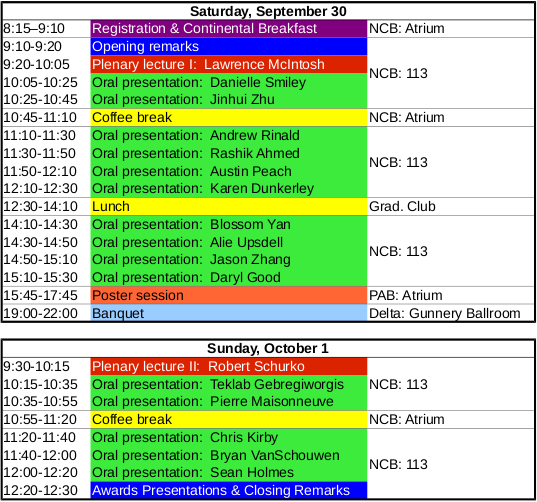 | Saturday, September 30 | | |
|---|---|---|
| 8:15–9:10 | Registration & Continental Breakfast | NCB: Atrium |
| 9:10-9:20 | Opening remarks | NCB: 113 |
| 9:20-10:05 | Plenary lecture I: Lawrence McIntosh | |
| 10:05-10:25 | Oral presentation: Danielle Smiley | |
| 10:25-10:45 | Oral presentation: Jinhui Zhu | |
| 10:45-11:10 | Coffee break | NCB: Atrium |
| 11:10-11:30 | Oral presentation: Andrew Rinald | NCB: 113 |
| 11:30-11:50 | Oral presentation: Rashik Ahmed | |
| 11:50-12:10 | Oral presentation: Austin Peach | |
| 12:10-12:30 | Oral presentation: Karen Dunkerley | |
| 12:30-14:10 | Lunch | Grad. Club |
| 14:10-14:30 | Oral presentation: Blossom Yan | NCB: 113 |
| 14:30-14:50 | Oral presentation: Alie Upsdell | |
| 14:50-15:10 | Oral presentation: Jason Zhang | |
| 15:10-15:30 | Oral presentation: Daryl Good | |
| 15:45-17:45 | Poster session | PAB: Atrium |
| 19:00-22:00 | Banquet | Delta: Gunnery Ballroom |

| Sunday, October 1 | | |
|---|---|---|
| 9:30-10:15 | Plenary lecture II: Robert Schurko | NCB: 113 |
| 10:15-10:35 | Oral presentation: Teklab Gebregiworgis | |
| 10:35-10:55 | Oral presentation: Pierre Maisonneuve | |
| 10:55-11:20 | Coffee break | NCB: Atrium |
| 11:20-11:40 | Oral presentation: Chris Kirby | NCB: 113 |
| 11:40-12:00 | Oral presentation: Bryan VanSchouwen | |
| 12:00-12:20 | Oral presentation: Sean Holmes | |
| 12:20-12:30 | Awards Presentations & Closing Remarks | |